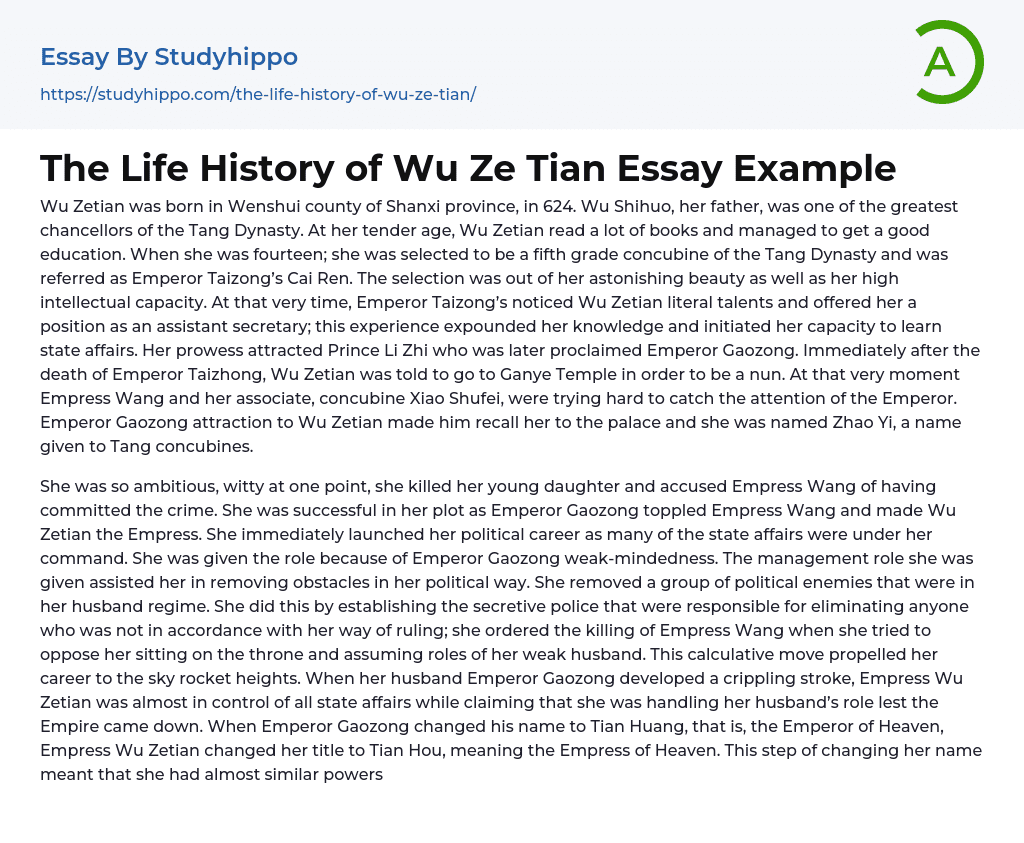 Essay By Studyhippo

https://studyhippo.com/the-life-history-of-wu-ze-tian/

A

The Life History of Wu Ze Tian Essay Example

Wu Zetian was born in Wenshui county of Shanxi province, in 624. Wu Shihuo, her father, was one of the greatest chancellors of the Tang Dynasty. At her tender age, Wu Zetian read a lot of books and managed to get a good education. When she was fourteen; she was selected to be a fifth grade concubine of the Tang Dynasty and was referred as Emperor Taizong's Cai Ren. The selection was out of her astonishing beauty as well as her high intellectual capacity. At that very time, Emperor Taizong's noticed Wu Zetian literal talents and offered her a position as an assistant secretary; this experience expounded her knowledge and initiated her capacity to learn state affairs. Her prowess attracted Prince Li Zhi who was later proclaimed Emperor Gaozong. Immediately after the death of Emperor Taizhong, Wu Zetian was told to go to Ganye Temple in order to be a nun. At that very moment Empress Wang and her associate, concubine Xiao Shufei, were trying hard to catch the attention of the Emperor. Emperor Gaozong attraction to Wu Zetian made him recall her to the palace and she was named Zhao Yi, a name given to Tang concubines.

She was so ambitious, witty at one point, she killed her young daughter and accused Empress Wang of having committed the crime. She was successful in her plot as Emperor Gaozong toppled Empress Wang and made Wu Zetian the Empress. She immediately launched her political career as many of the state affairs were under her command. She was given the role because of Emperor Gaozong weak-mindedness. The management role she was given assisted her in removing obstacles in her political way. She removed a group of political enemies that were in her husband regime. She did this by establishing the secretive police that were responsible for eliminating anyone who was not in accordance with her way of ruling; she ordered the killing of Empress Wang when she tried to oppose her sitting on the throne and assuming roles of her weak husband. This calculative move propelled her career to the sky rocket heights. When her husband Emperor Gaozong developed a crippling stroke, Empress Wu Zetian was almost in control of all state affairs while claiming that she was handling her husband's role lest the Empire came down. When Emperor Gaozong changed his name to Tian Huang, that is, the Emperor of Heaven, Empress Wu Zetian changed her title to Tian Hou, meaning the Empress of Heaven. This step of changing her name meant that she had almost similar powers